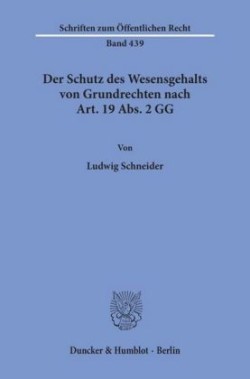 Schriften zum Öffentlichen Recht
Band 439

Der Schutz des Wesensgehalts von Grundrechten nach Art. 19 Abs. 2 GG

Von

Ludwig Schneider

Duncker & Humblot · Berlin